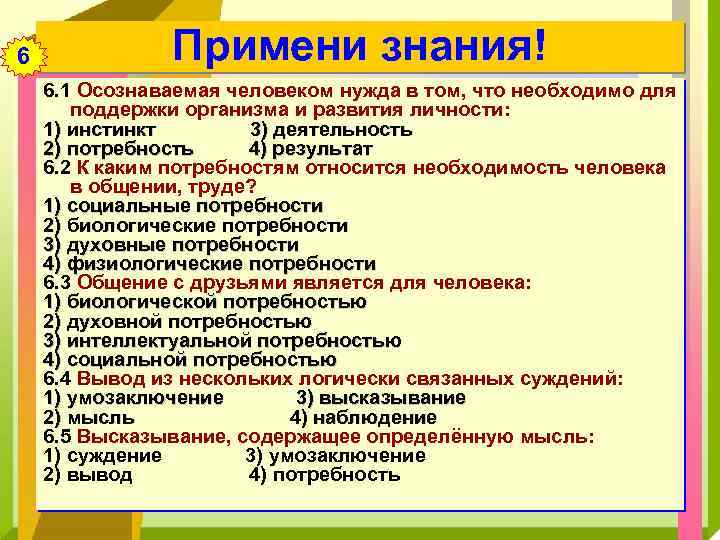 6

Примени знания!

6.1 Осознаваемая человеком нужда в том, что необходимо для поддержки организма и развития личности:
1) инстинкт 3) деятельность
2) потребность 4) результат
6.2 К каким потребностям относится необходимость человека в общении, труде?
1) социальные потребности
2) биологические потребности
3) духовные потребности
4) физиологические потребности
6.3 Общение с друзьями является для человека:
1) биологической потребностью
2) духовной потребностью
3) интеллектуальной потребностью
4) социальной потребностью
6.4 Вывод из нескольких логически связанных суждений:
1) умозаключение 3) высказывание
2) мысль 4) наблюдение
6.5 Высказывание, содержащее определённую мысль:
1) суждение 3) умозаключение
2) вывод 4) потребность